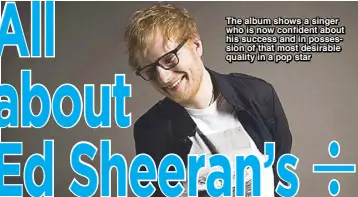 All about Ed Sheeran's ÷

The album shows a singer who is now confident about his success and in possession of that most desirable quality in a pop star